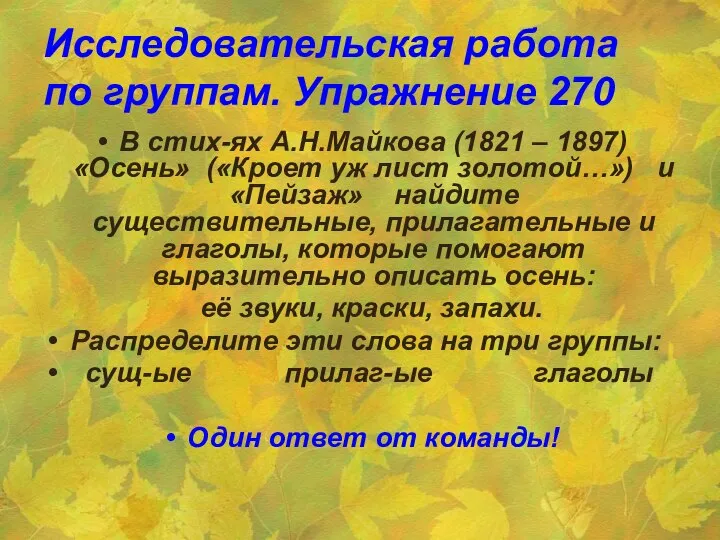 Исследовательская работа по группам. Упражнение 270

• В стих-ях А.Н.Майкова (1821 – 1897) «Осень» («Кроет уж лист золотой…») и «Пейзаж» найдите существительные, прилагательные и глаголы, которые помогают выразительно описать осень: её звуки, краски, запахи.

• Распределите эти слова на три группы:

• сущ-ые прилаг-ые глаголы

• Один ответ от команды!